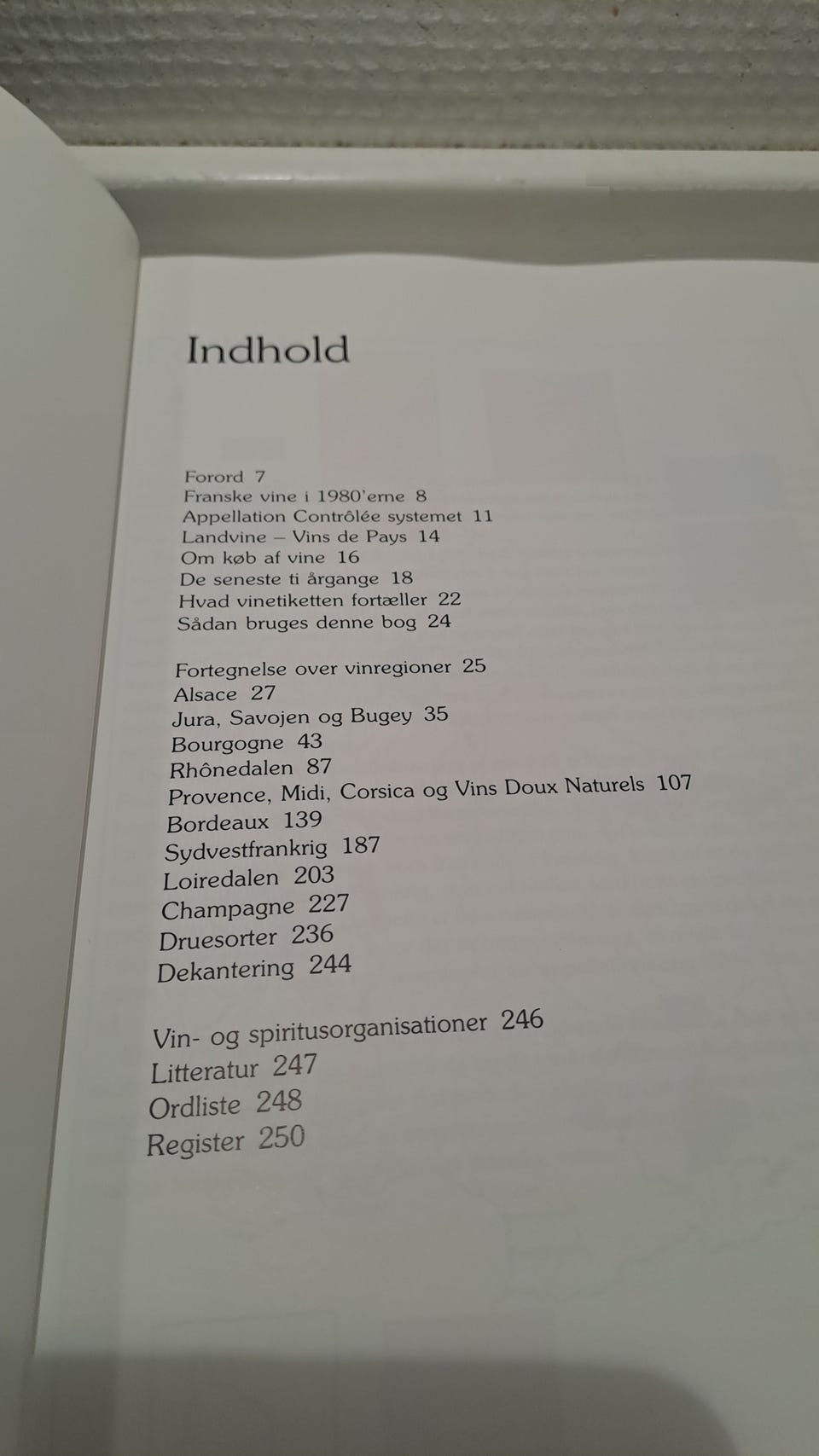 Indhold

Forord 7
Franske vine i 1980'erne 8
Appellation Contrôlée systemet 11
Landvine – Vins de Pays 14
Om køb af vine 16
De seneste ti årgange 18
Hvad vinetiketten fortæller 22
Sådan bruges denne bog 24

Fortegnelse over vinregioner 25
Alsace 27
Jura, Savojen og Bugey 35
Bourgogne 43
Rhônedalen 87
Provence, Midi, Corsica og Vins Doux Naturels 107
Bordeaux 139
Sydvestfrankrig 187
Loiredalen 203
Champagne 227
Druesorter 236
Dekantering 244

Vin- og spiritusorganisationer 246
Litteratur 247
Ordliste 248
Register 250